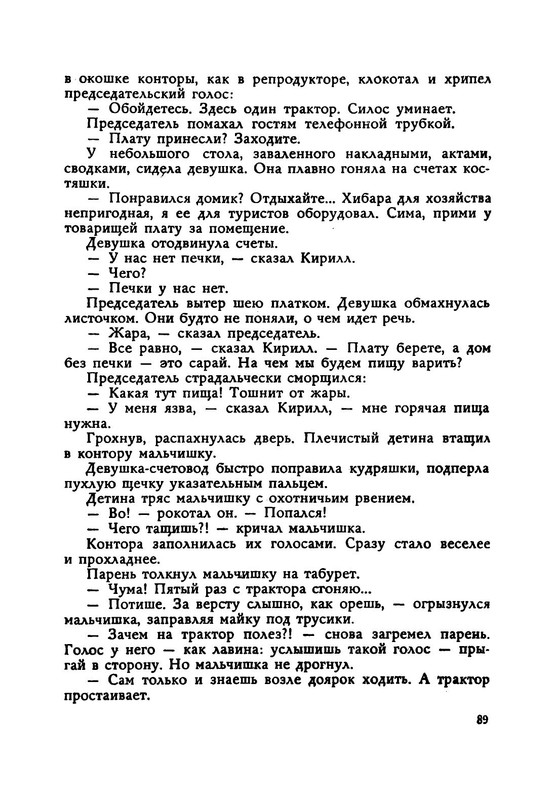 в окошке конторы, как в репродукторе, клокотал и хрипел председательский голос:

— Обойдетесь. Здесь один трактор. Силос уминает.

Председатель помахал гостям телефонной трубкой.

— Плату принесли? Заходите.

У небольшого стола, заваленного накладными, актами, сводками, сидела девушка. Она плавно гоняла на счетах костяшки.

— Понравился домик? Отдыхайте... Хибара для хозяйства непригодная, я ее для туристов оборудовал. Сима, прими у товарищей плату за помещение.

Девушка отодвинула счеты.

— У нас нет печки, — сказал Кирилл.

— Чего?

— Печки у нас нет.

Председатель вытер шею платком. Девушка обмахнулась листочком. Они будто не поняли, о чем идет речь.

— Жара, — сказал председатель.

— Все равно, — сказал Кирилл. — Плату берете, а дом без печки — это сарай. На чем мы будем пищу варить?

Председатель страдальчески сморщился:

— Какая тут пища! Тошнит от жары.

— У меня язва, — сказал Кирилл, — мне горячая пища нужна.

Грохнув, распахнулась дверь. Плечистый детина втащил в контору мальчишку.

Девушка-счетовод быстро поправила кудряшки, подперла пухлую щечку указательным пальцем.

Детина тряс мальчишку с охотничьим рвением.

— Во! — рокотал он. — Попался!

— Чего тащишь?! — кричал мальчишка.

Контора заполнилась их голосами. Сразу стало веселее и прохладнее.

Парень толкнул мальчишку на табурет.

— Чума! Пятый раз с трактора сгоняю...

— Потише. За версту слышно, как орешь, — огрызнулся мальчишка, заправляя майку под трусики.

— Зачем на трактор полез?! — снова загремел парень. Голос у него — как лавина: услышишь такой голос — прыгай в сторону. Но мальчишка не дрогнул.

— Сам только и знаешь возле доярок ходить. А трактор простаивает.

89